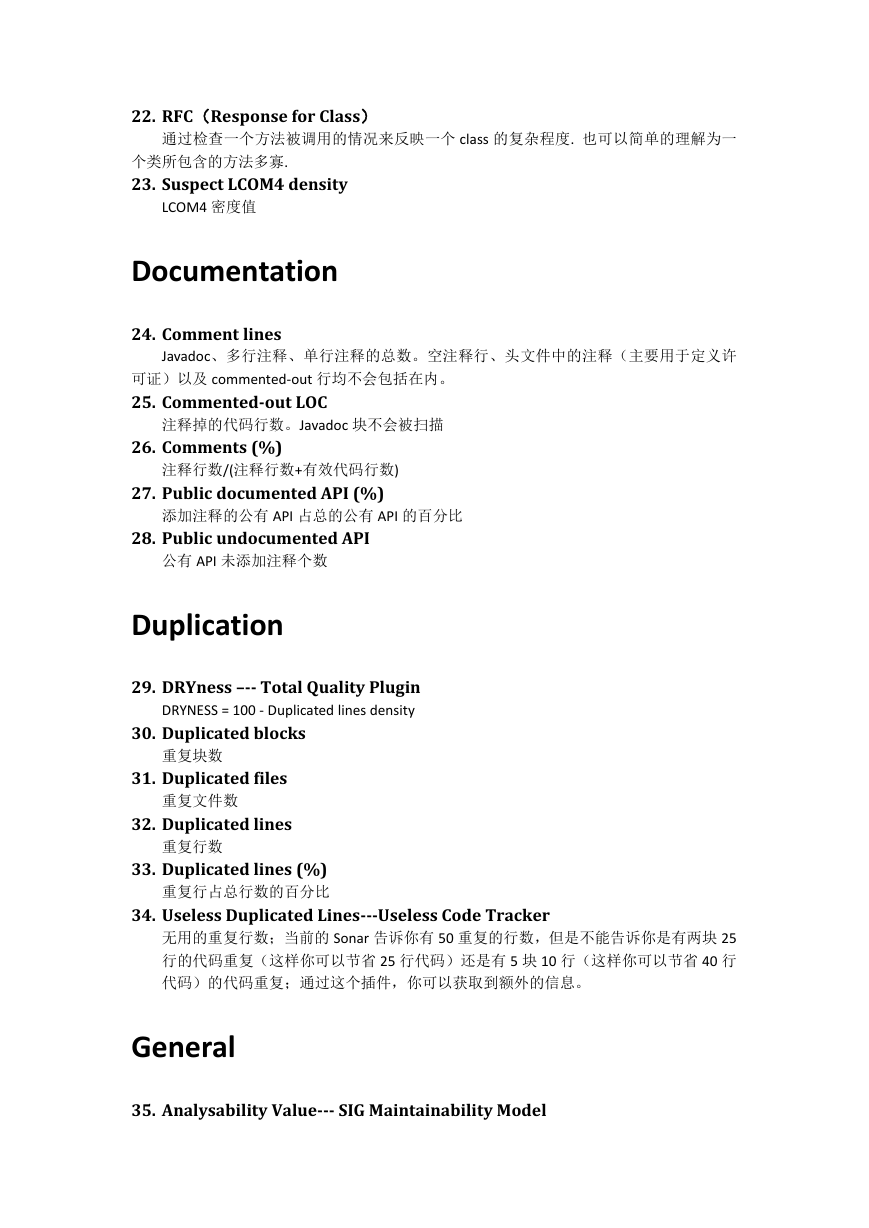 22. RFC（Response for Class）
通过检查一个方法被调用的情况来反映一个 class 的复杂程度. 也可以简单的理解为一个类所包含的方法多寡.

23. Suspect LCOM4 density
LCOM4 密度值

Documentation

24. Comment lines
Javadoc、多行注释、单行注释的总数。空注释行、头文件中的注释（主要用于定义许可证）以及 commented-out 行均不会包括在内。

25. Commented-out LOC
注释掉的代码行数。Javadoc 块不会被扫描

26. Comments (%)
注释行数/(注释行数+有效代码行数)

27. Public documented API (%)
添加注释的公有 API 占总的公有 API 的百分比

28. Public undocumented API
公有 API 未添加注释个数

Duplication

29. DRYness –-- Total Quality Plugin
DRYNESS = 100 - Duplicated lines density

30. Duplicated blocks
重复块数

31. Duplicated files
重复文件数

32. Duplicated lines
重复行数

33. Duplicated lines (%)
重复行占总行数的百分比

34. Useless Duplicated Lines---Useless Code Tracker
无用的重复行数；当前的 Sonar 告诉你有 50 重复的行数，但是不能告诉你是有两块 25 行的代码重复（这样你可以节省 25 行代码）还是有 5 块 10 行（这样你可以节省 40 行代码）的代码重复；通过这个插件，你可以获取到额外的信息。

General

35. Analysability Value--- SIG Maintainability Model